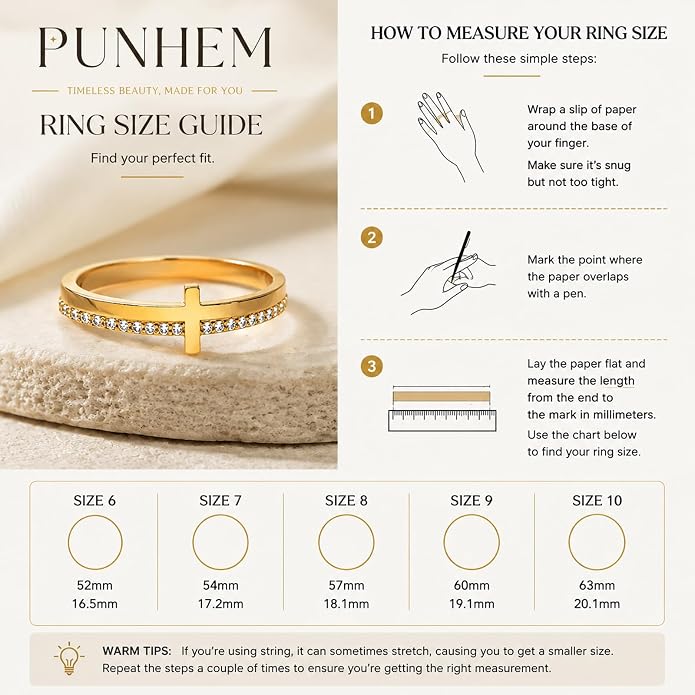 PUNHEM

TIMELESS BEAUTY, MADE FOR YOU

RING SIZE GUIDE

Find your perfect fit.

HOW TO MEASURE YOUR RING SIZE

Follow these simple steps:

1

Wrap a slip of paper around the base of your finger.

Make sure it's snug but not too tight.

2

Mark the point where the paper overlaps with a pen.

3

Lay the paper flat and measure the length from the end to the mark in millimeters.

Use the chart below to find your ring size.

| SIZE 6 | SIZE 7 | SIZE 8 | SIZE 9 | SIZE 10 |
|---|---|---|---|---|
| 52mm | 54mm | 57mm | 60mm | 63mm |
| 16.5mm | 17.2mm | 18.1mm | 19.1mm | 20.1mm |

WARM TIPS: If you're using string, it can sometimes stretch, causing you to get a smaller size. Repeat the steps a couple of times to ensure you're getting the right measurement.